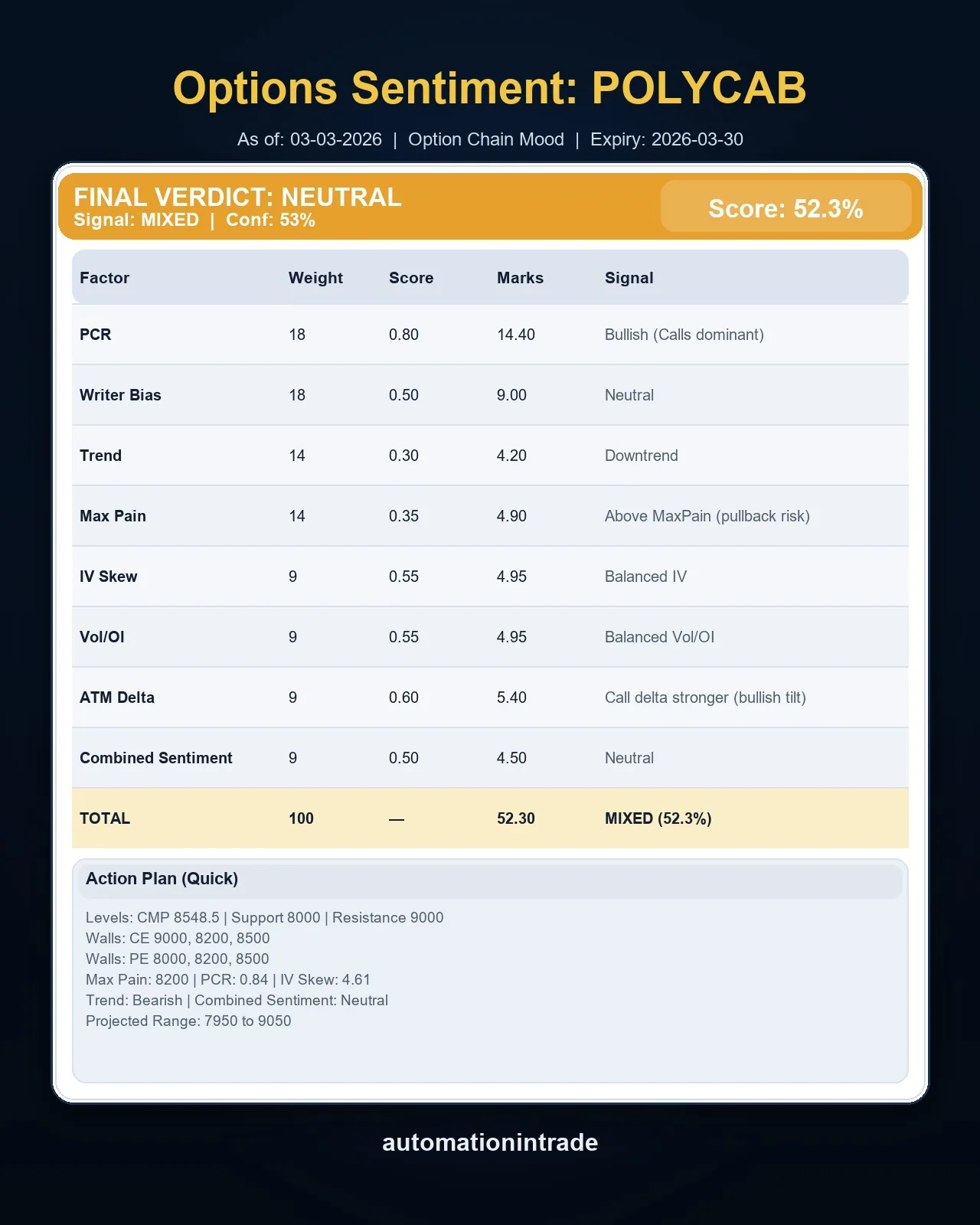 Options Sentiment: POLYCAB

As of: 03-03-2026 | Option Chain Mood | Expiry: 2026-03-30

FINAL VERDICT: NEUTRAL
Signal: MIXED | Conf: 53%

Score: 52.3%

| Factor | Weight | Score | Marks | Signal |
|---|---|---|---|---|
| PCR | 18 | 0.80 | 14.40 | Bullish (Calls dominant) |
| Writer Bias | 18 | 0.50 | 9.00 | Neutral |
| Trend | 14 | 0.30 | 4.20 | Downtrend |
| Max Pain | 14 | 0.35 | 4.90 | Above MaxPain (pullback risk) |
| IV Skew | 9 | 0.55 | 4.95 | Balanced IV |
| Vol/OI | 9 | 0.55 | 4.95 | Balanced Vol/OI |
| ATM Delta | 9 | 0.60 | 5.40 | Call delta stronger (bullish tilt) |
| Combined Sentiment | 9 | 0.50 | 4.50 | Neutral |
| TOTAL | 100 | — | 52.30 | MIXED (52.3%) |

Action Plan (Quick)

Levels: CMP 8548.5 | Support 8000 | Resistance 9000
Walls: CE 9000, 8200, 8500
Walls: PE 8000, 8200, 8500
Max Pain: 8200 | PCR: 0.84 | IV Skew: 4.61
Trend: Bearish | Combined Sentiment: Neutral
Projected Range: 7950 to 9050

automationintrade